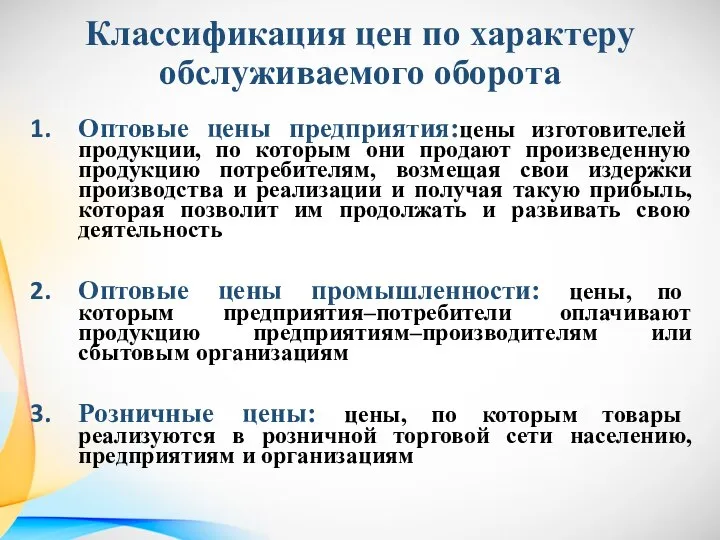 Классификация цен по характеру обслуживаемого оборота

1. Оптовые цены предприятия:цены изготовителей продукции, по которым они продают произведенную продукцию потребителям, возмещая свои издержки производства и реализации и получая такую прибыль, которая позволит им продолжать и развивать свою деятельность

2. Оптовые цены промышленности: цены, по которым предприятия–потребители оплачивают продукцию предприятиям–производителям или сбытовым организациям

3. Розничные цены: цены, по которым товары реализуются в розничной торговой сети населению, предприятиям и организациям